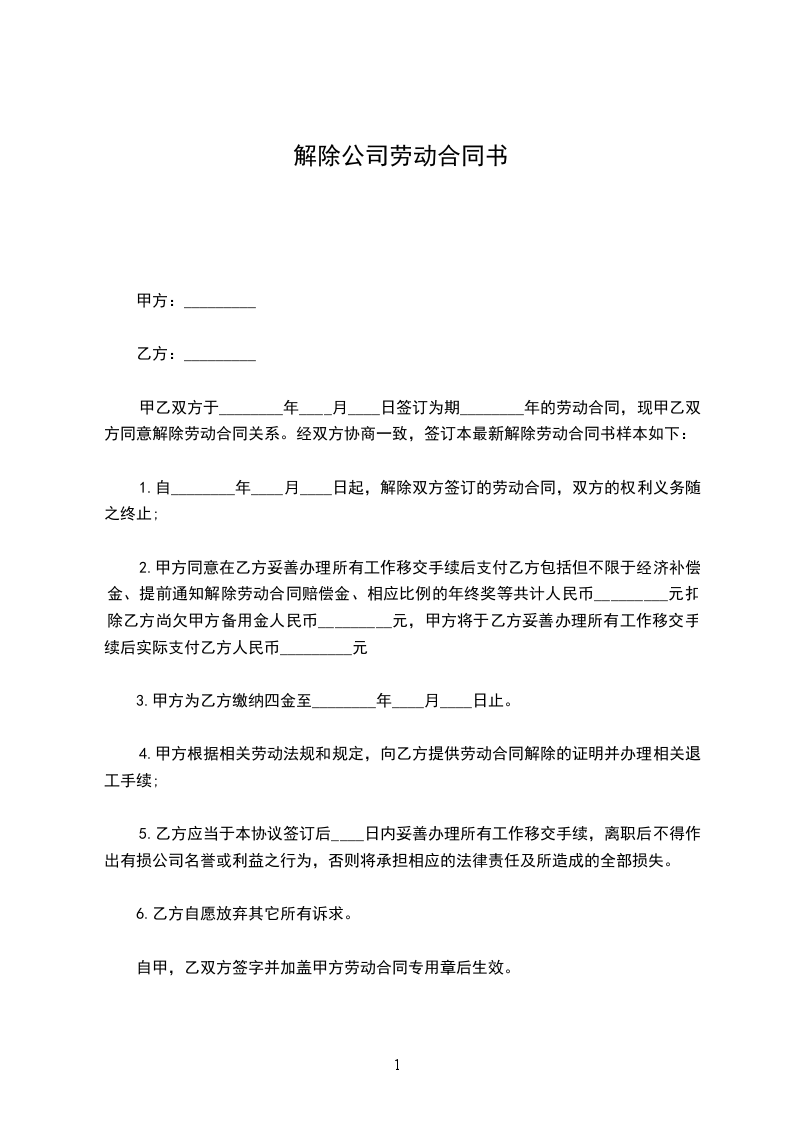 解除公司劳动合同书

甲方：_________

乙方：_________

甲乙双方于________年____月____日签订为期________年的劳动合同，现甲乙双方同意解除劳动合同关系。经双方协商一致，签订本最新解除劳动合同书样本如下：

1.自________年____月____日起，解除双方签订的劳动合同，双方的权利义务随之终止；

2.甲方同意在乙方妥善办理所有工作移交手续后支付乙方包括但不限于经济补偿金、提前通知解除劳动合同赔偿金、相应比例的年终奖等共计人民币_________元扣除乙方尚欠甲方备用金人民币_________元，甲方将于乙方妥善办理所有工作移交手续后实际支付乙方人民币_________元

3.甲方为乙方缴纳四金至________年____月____日止。

4.甲方根据相关劳动法规和规定，向乙方提供劳动合同解除的证明并办理相关退工手续；

5.乙方应当于本协议签订后____日内妥善办理所有工作移交手续，离职后不得作出有损公司名誉或利益之行为，否则将承担相应的法律责任及所造成的全部损失。

6.乙方自愿放弃其它所有诉求。

自甲，乙双方签字并加盖甲方劳动合同专用章后生效。

1